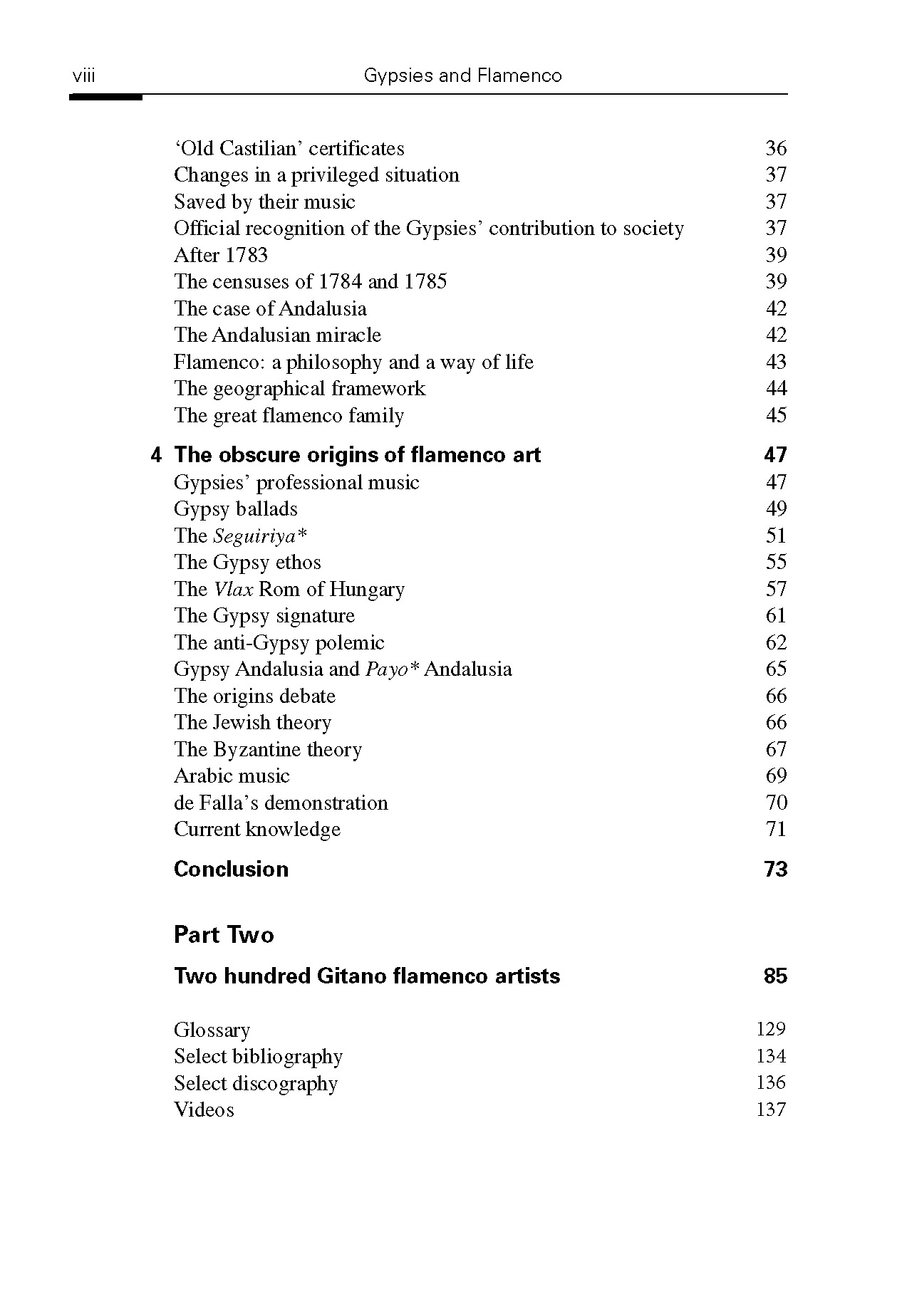 viii Gypsies and Flamenco

'Old Castilian' certificates 36
Changes in a privileged situation 37
Saved by their music 37
Official recognition of the Gypsies' contribution to society 37
After 1783 39
The censuses of 1784 and 1785 39
The case of Andalusia 42
The Andalusian miracle 42
Flamenco: a philosophy and a way of life 43
The geographical framework 44
The great flamenco family 45

4 The obscure origins of flamenco art 47
Gypsies' professional music 47
Gypsy ballads 49
The Seguiriya* 51
The Gypsy ethos 55
The Vlax Rom of Hungary 57
The Gypsy signature 61
The anti-Gypsy polemic 62
Gypsy Andalusia and Payo* Andalusia 65
The origins debate 66
The Jewish theory 66
The Byzantine theory 67
Arabic music 69
de Falla's demonstration 70
Current knowledge 71

Conclusion 73

Part Two

Two hundred Gitano flamenco artists 85

Glossary 129
Select bibliography 134
Select discography 136
Videos 137